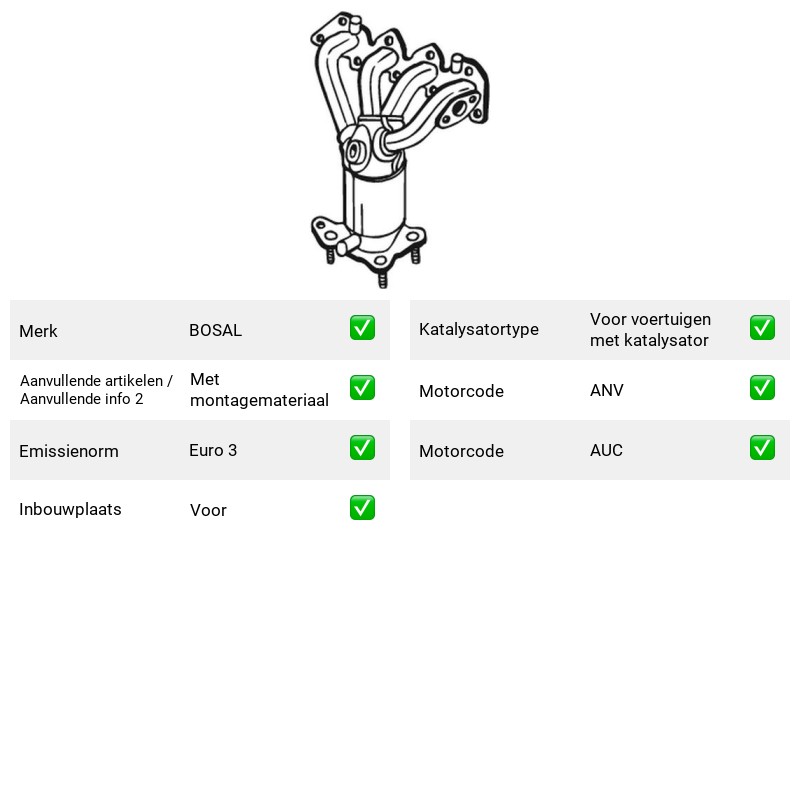 Merk BOSAL ✅

Aanvullende artikelen / Aanvullende info 2 Met montagemateriaal ✅

Emissienorm Euro 3 ✅

Inbouwplaats Voor ✅

Katalysatortype Voor voertuigen met katalysator ✅

Motorcode ANV ✅

Motorcode AUC ✅